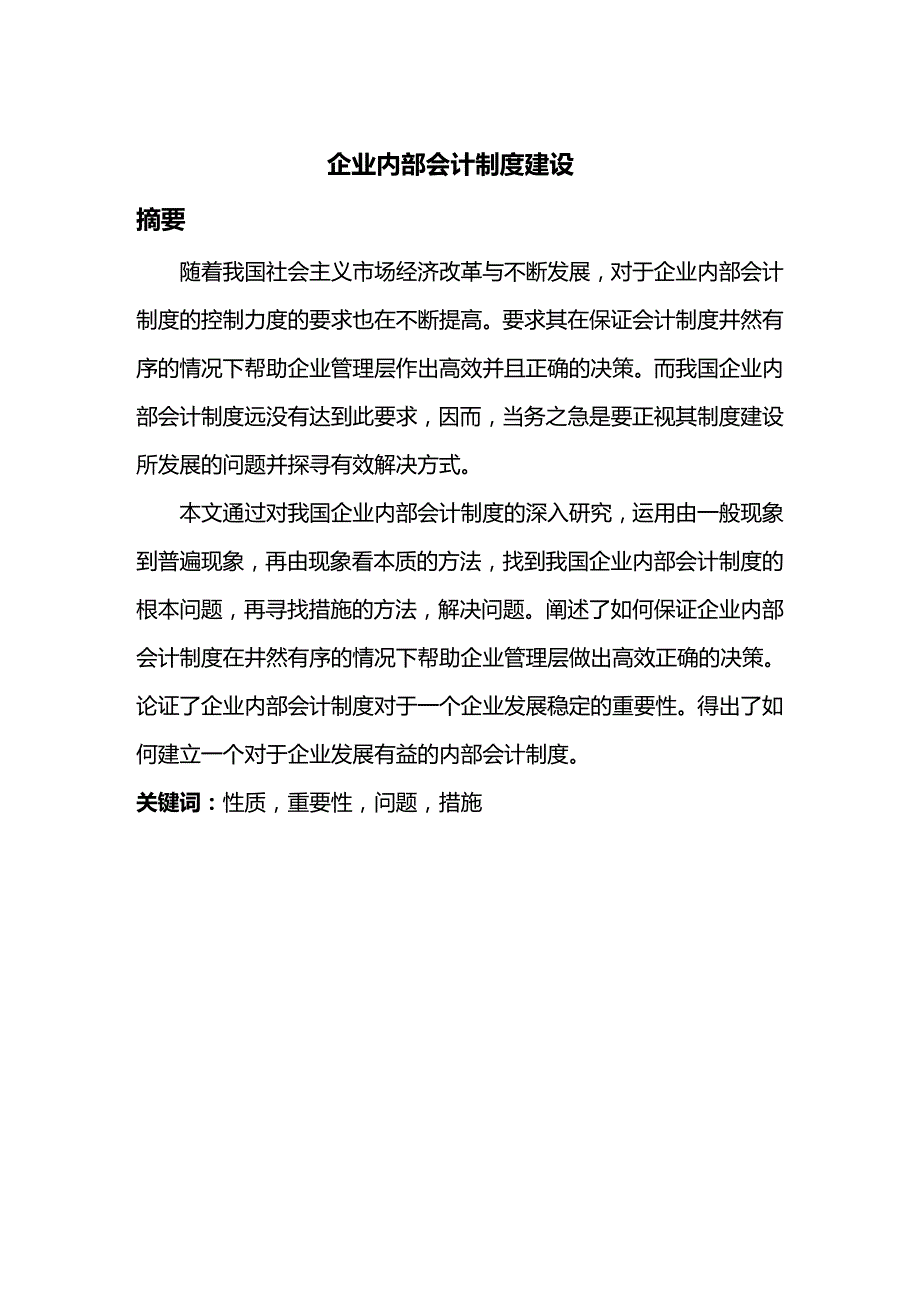 企业内部会计制度建设

摘要

随着我国社会主义市场经济改革与不断发展，对于企业内部会计制度的控制力度的要求也在不断提高。要求其在保证会计制度井然有序的情况下帮助企业管理层作出高效并且正确的决策。而我国企业内部会计制度远没有达到此要求，因而，当务之急是要正视其制度建设所发展的问题并探寻有效解决方式。

本文通过对我国企业内部会计制度的深入研究，运用由一般现象到普遍现象，再由现象看本质的方法，找到我国企业内部会计制度的根本问题，再寻找措施的方法，解决问题。阐述了如何保证企业内部会计制度在井然有序的情况下帮助企业管理层做出高效正确的决策。论证了企业内部会计制度对于一个企业发展稳定的重要性。得出了如何建立一个对于企业发展有益的内部会计制度。

关键词：性质，重要性，问题，措施